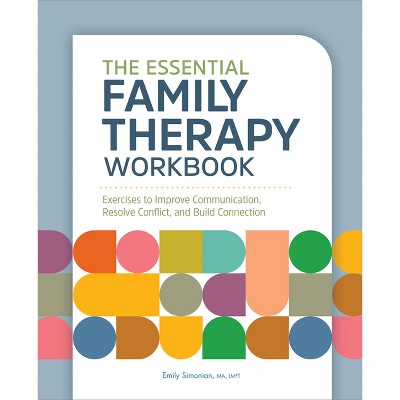 THE ESSENTIAL
FAMILY
THERAPY
WORKBOOK

Exercises to Improve Communication, Resolve Conflict, and Build Connection

Emily Simonian, MA, LMFT